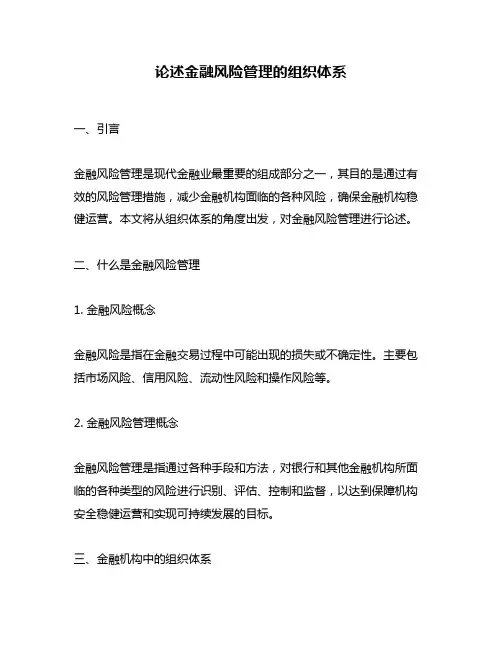 论述金融风险管理的组织体系

一、引言

金融风险管理是现代金融业最重要的组成部分之一，其目的是通过有效的风险管理措施，减少金融机构面临的各种风险，确保金融机构稳健运营。本文将从组织体系的角度出发，对金融风险管理进行论述。

二、什么是金融风险管理

1. 金融风险概念

金融风险是指在金融交易过程中可能出现的损失或不确定性。主要包括市场风险、信用风险、流动性风险和操作风险等。

2. 金融风险管理概念

金融风险管理是指通过各种手段和方法，对银行和其他金融机构所面临的各种类型的风险进行识别、评估、控制和监督，以达到保障机构安全稳健运营和实现可持续发展的目标。

三、金融机构中的组织体系